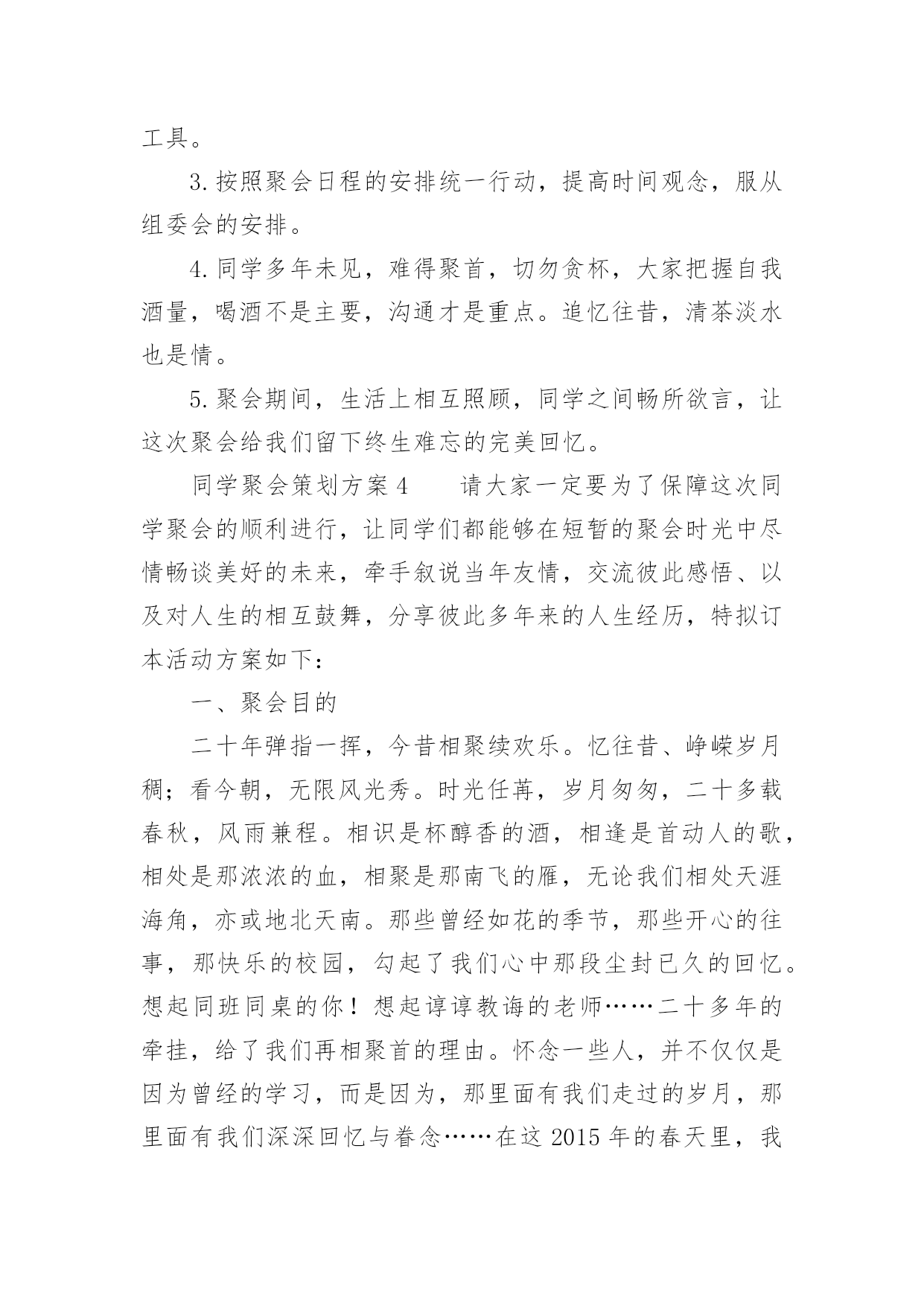 工具。

3.按照聚会日程的安排统一行动，提高时间观念，服从组委会的安排。

4.同学多年未见，难得聚首，切勿贪杯，大家把握自我酒量，喝酒不是主要，沟通才是重点。追忆往昔，清茶淡水也是情。

5.聚会期间，生活上相互照顾，同学之间畅所欲言，让这次聚会给我们留下终生难忘的完美回忆。

同学聚会策划方案4　　请大家一定要为了保障这次同学聚会的顺利进行，让同学们都能够在短暂的聚会时光中尽情畅谈美好的未来，牵手叙说当年友情，交流彼此感悟、以及对人生的相互鼓舞，分享彼此多年来的人生经历，特拟订本活动方案如下：

一、聚会目的

二十年弹指一挥，今昔相聚续欢乐。忆往昔、峥嵘岁月稠；看今朝，无限风光秀。时光任苒，岁月匆匆，二十多载春秋，风雨兼程。相识是杯醇香的酒，相逢是首动人的歌，相处是那浓浓的血，相聚是那南飞的雁，无论我们相处天涯海角，亦或地北天南。那些曾经如花的季节，那些开心的往事，那快乐的校园，勾起了我们心中那段尘封已久的回忆。想起同班同桌的你！想起谆谆教诲的老师……二十多年的牵挂，给了我们再相聚首的理由。怀念一些人，并不仅仅是因为曾经的学习，而是因为，那里面有我们走过的岁月，那里面有我们深深回忆与眷念……在这2015年的春天里，我